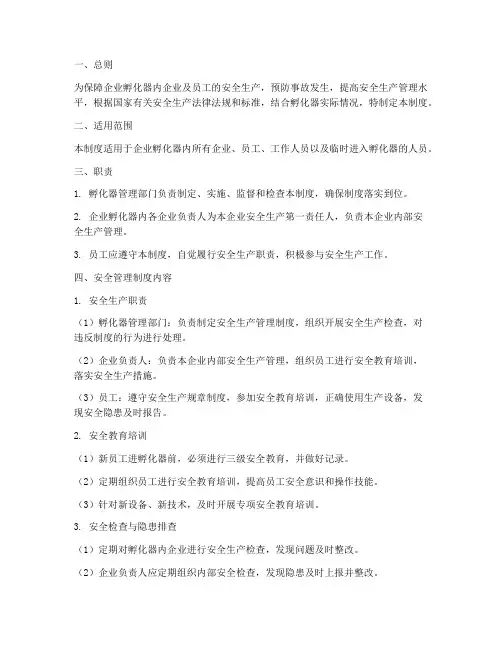 一、总则

为保障企业孵化器内企业及员工的安全生产，预防事故发生，提高安全生产管理水平，根据国家有关安全生产法律法规和标准，结合孵化器实际情况，特制定本制度。

二、适用范围

本制度适用于企业孵化器内所有企业、员工、工作人员以及临时进入孵化器的人员。

三、职责

1. 孵化器管理部门负责制定、实施、监督和检查本制度，确保制度落实到位。

2. 企业孵化器内各企业负责人为本企业安全生产第一责任人，负责本企业内部安全生产管理。

3. 员工应遵守本制度，自觉履行安全生产职责，积极参与安全生产工作。

四、安全管理制度内容

1. 安全生产职责

（1）孵化器管理部门：负责制定安全生产管理制度，组织开展安全生产检查，对违反制度的行为进行处理。

（2）企业负责人：负责本企业内部安全生产管理，组织员工进行安全教育培训，落实安全生产措施。

（3）员工：遵守安全生产规章制度，参加安全教育培训，正确使用生产设备，发现安全隐患及时报告。

2. 安全教育培训

（1）新员工进孵化器前，必须进行三级安全教育，并做好记录。

（2）定期组织员工进行安全教育培训，提高员工安全意识和操作技能。

（3）针对新设备、新技术，及时开展专项安全教育培训。

3. 安全检查与隐患排查

（1）定期对孵化器内企业进行安全生产检查，发现问题及时整改。

（2）企业负责人应定期组织内部安全检查，发现隐患及时上报并整改。